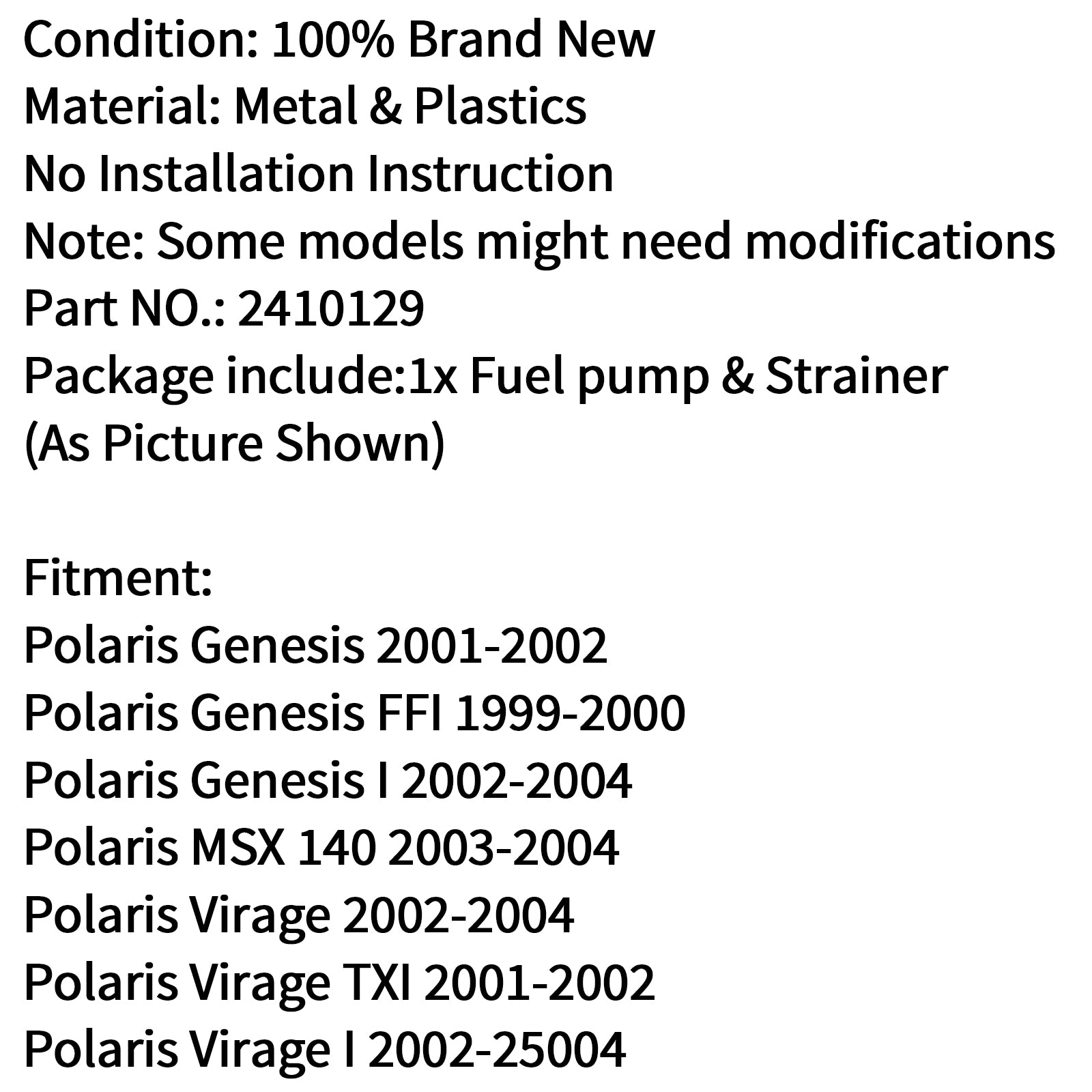 Condition: 100% Brand New
Material: Metal & Plastics
No Installation Instruction
Note: Some models might need modifications
Part NO.: 2410129
Package include:1x Fuel pump & Strainer
(As Picture Shown)

Fitment:
Polaris Genesis 2001-2002
Polaris Genesis FFI 1999-2000
Polaris Genesis I 2002-2004
Polaris MSX 140 2003-2004
Polaris Virage 2002-2004
Polaris Virage TXI 2001-2002
Polaris Virage I 2002-25004